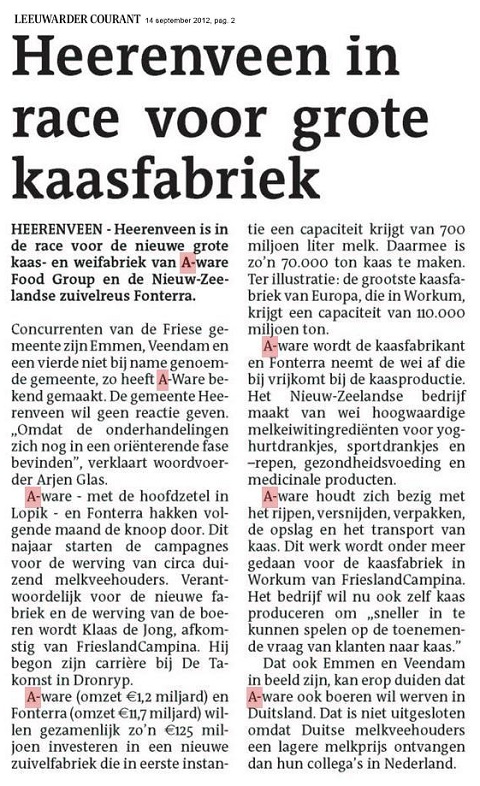 LEEUWARDER COURANT 14 september 2012, pag. 2

Heerenveen in race voor grote kaasfabriek

HEERENVEEN - Heerenveen is in de race voor de nieuwe grote kaas- en weifabriek van A-ware Food Group en de Nieuw-Zeelandse zuivelreus Fonterra.

Concurrenten van de Friese gemeente zijn Emmen, Veendam en een vierde niet bij name genoemde gemeente, zo heeft A-Ware bekend gemaakt. De gemeente Heerenveen wil geen reactie geven. „Omdat de onderhandelingen zich nog in een oriënterende fase bevinden", verklaart woordvoerder Arjen Glas.

A-ware - met de hoofdzetel in Lopik - en Fonterra hakken volgende maand de knoop door. Dit najaar starten de campagnes voor de werving van circa duizend melkveehouders. Verantwoordelijk voor de nieuwe fabriek en de werving van de boeren wordt Klaas de Jong, afkomstig van FrieslandCampina. Hij begon zijn carrière bij De Takomst in Dronryp.

A-ware (omzet €1,2 miljard) en Fonterra (omzet €11,7 miljard) willen gezamenlijk zo'n €125 miljoen investeren in een nieuwe zuivelfabriek die in eerste instantie een capaciteit krijgt van 700 miljoen liter melk. Daarmee is zo'n 70.000 ton kaas te maken. Ter illustratie: de grootste kaasfabriek van Europa, die in Workum, krijgt een capaciteit van 110.000 miljoen ton.

A-ware wordt de kaasfabrikant en Fonterra neemt de wei af die bij vrijkomt bij de kaasproductie. Het Nieuw-Zeelandse bedrijf maakt van wei hoogwaardige melkeiwitingrediënten voor yoghurtdrankjes, sportdrankjes en –repen, gezondheidsvoeding en medicinale producten.

A-ware houdt zich bezig met het rijpen, versnijden, verpakken, de opslag en het transport van kaas. Dit werk wordt onder meer gedaan voor de kaasfabriek in Workum van FrieslandCampina. Het bedrijf wil nu ook zelf kaas produceren om „sneller in te kunnen spelen op de toenemende vraag van klanten naar kaas."

Dat ook Emmen en Veendam in beeld zijn, kan erop duiden dat A-ware ook boeren wil werven in Duitsland. Dat is niet uitgesloten omdat Duitse melkveehouders een lagere melkprijs ontvangen dan hun collega's in Nederland.